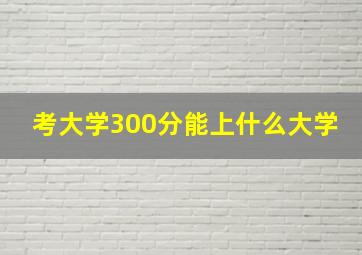 考大学300分能上什么大学